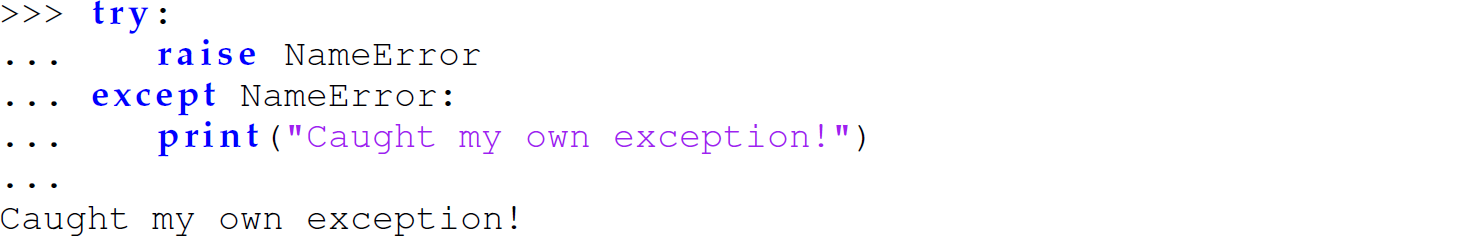 >>> try:
...     raise NameError
... except NameError:
...     print("Caught my own exception!")
...
Caught my own exception!